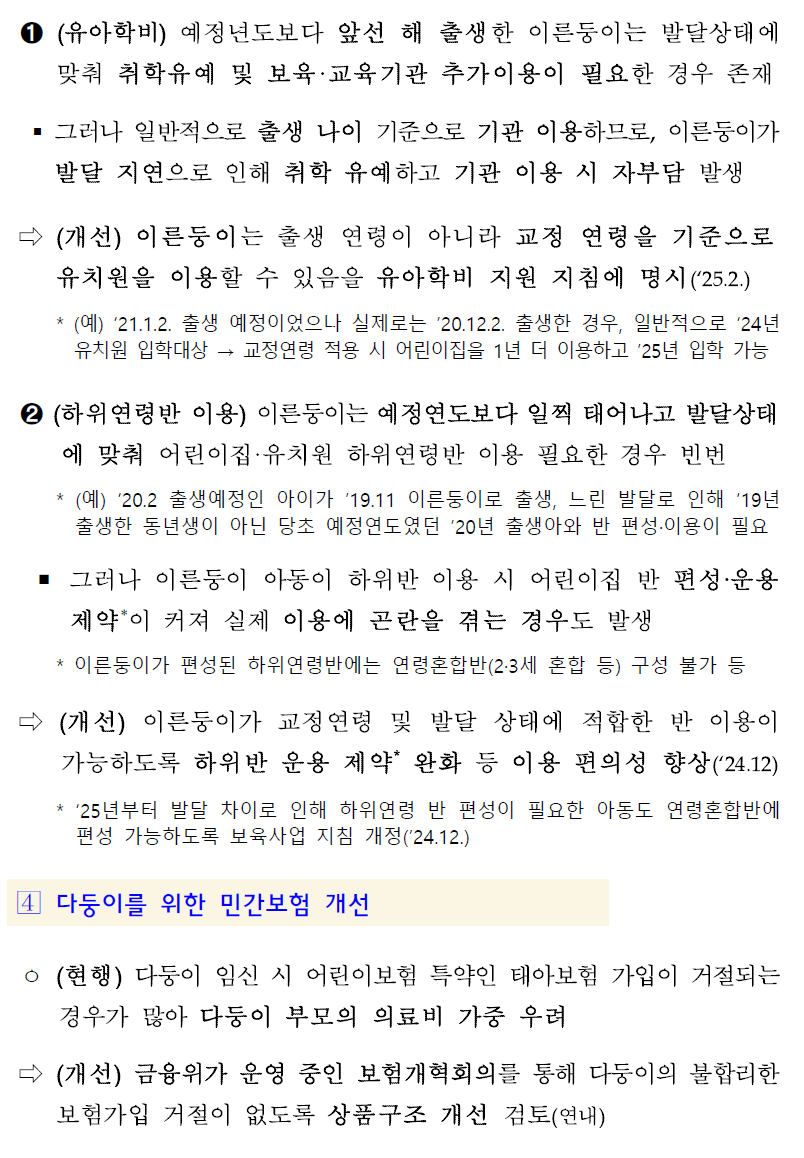 ❶ (유아학비) 예정년도보다 앞선 해 출생한 이른둥이는 발달상태에 맞춰 취학유예 및 보육·교육기관 추가이용이 필요한 경우 존재

▪ 그러나 일반적으로 출생 나이 기준으로 기관 이용하므로, 이른둥이가 발달 지연으로 인해 취학 유예하고 기관 이용 시 자부담 발생

⇨ (개선) 이른둥이는 출생 연령이 아니라 교정 연령을 기준으로 유치원을 이용할 수 있음을 유아학비 지원 지침에 명시('25.2.)

* (예) '21.1.2. 출생 예정이었으나 실제로는 '20.12.2. 출생한 경우, 일반적으로 '24년 유치원 입학대상 → 교정연령 적용 시 어린이집을 1년 더 이용하고 '25년 입학 가능

❷ (하위연령반 이용) 이른둥이는 예정연도보다 일찍 태어나고 발달상태에 맞춰 어린이집·유치원 하위연령반 이용 필요한 경우 빈번

* (예) '20.2 출생예정인 아이가 '19.11 이른둥이로 출생, 느린 발달로 인해 '19년 출생한 동년생이 아닌 당초 예정연도였던 '20년 출생아와 반 편성·이용이 필요

▪ 그러나 이른둥이 아동이 하위반 이용 시 어린이집 반 편성·운용 제약*이 커져 실제 이용에 곤란을 겪는 경우도 발생

* 이른둥이가 편성된 하위연령반에는 연령혼합반(2·3세 혼합 등) 구성 불가 등

⇨ (개선) 이른둥이가 교정연령 및 발달 상태에 적합한 반 이용이 가능하도록 하위반 운용 제약* 완화 등 이용 편의성 향상('24.12)

* '25년부터 발달 차이로 인해 하위연령 반 편성이 필요한 아동도 연령혼합반에 편성 가능하도록 보육사업 지침 개정('24.12.)

4 다둥이를 위한 민간보험 개선

○ (현행) 다둥이 임신 시 어린이보험 특약인 태아보험 가입이 거절되는 경우가 많아 다둥이 부모의 의료비 가중 우려

⇨ (개선) 금융위가 운영 중인 보험개혁회의를 통해 다둥이의 불합리한 보험가입 거절이 없도록 상품구조 개선 검토(연내)